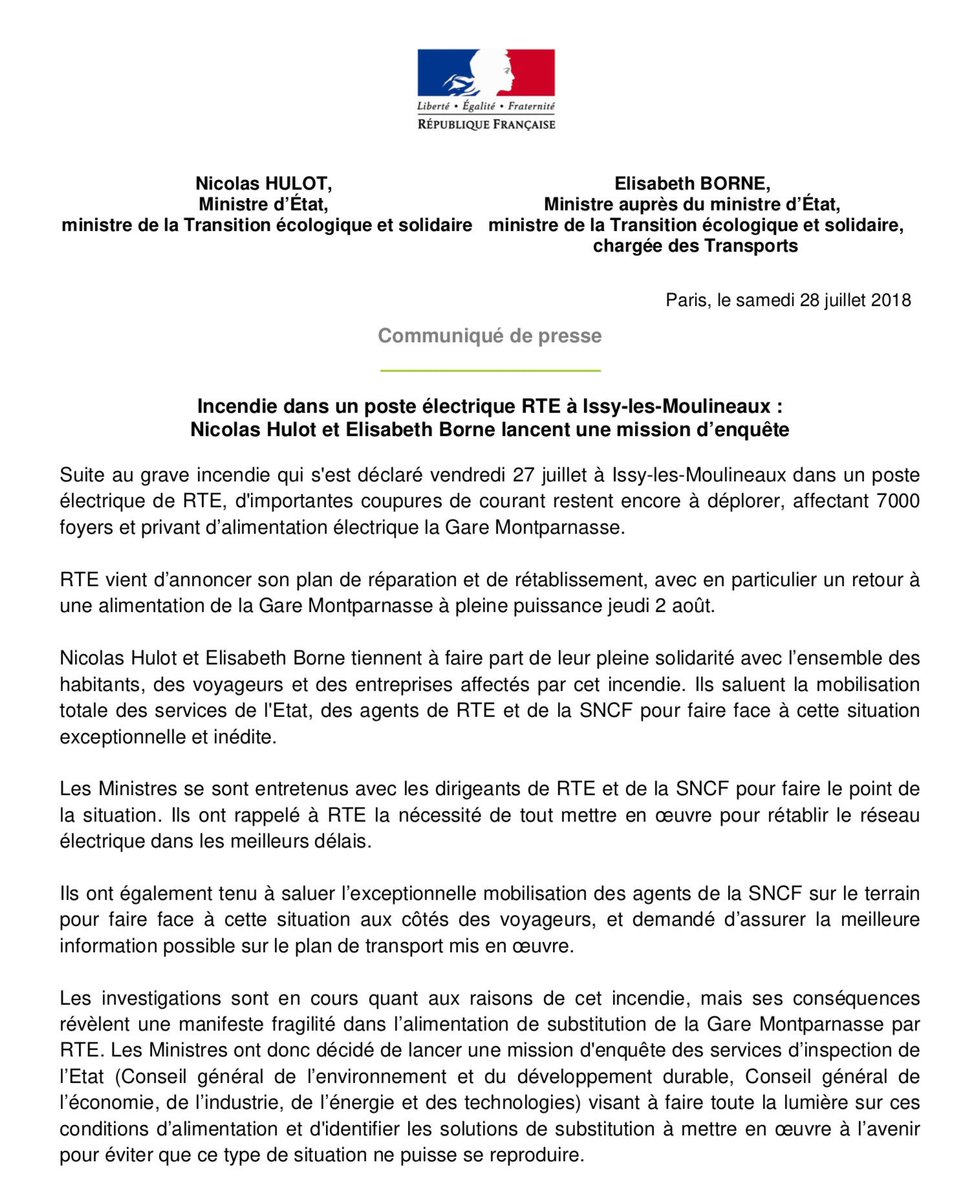 Liberté • Égalité • Fraternité
RÉPUBLIQUE FRANÇAISE

Nicolas HULOT,
Ministre d'État,
ministre de la Transition écologique et solidaire

Elisabeth BORNE,
Ministre auprès du ministre d'État,
ministre de la Transition écologique et solidaire,
chargée des Transports

Paris, le samedi 28 juillet 2018

Communiqué de presse

Incendie dans un poste électrique RTE à Issy-les-Moulineaux :
Nicolas Hulot et Elisabeth Borne lancent une mission d'enquête

Suite au grave incendie qui s'est déclaré vendredi 27 juillet à Issy-les-Moulineaux dans un poste électrique de RTE, d'importantes coupures de courant restent encore à déplorer, affectant 7000 foyers et privant d'alimentation électrique la Gare Montparnasse.

RTE vient d'annoncer son plan de réparation et de rétablissement, avec en particulier un retour à une alimentation de la Gare Montparnasse à pleine puissance jeudi 2 août.

Nicolas Hulot et Elisabeth Borne tiennent à faire part de leur pleine solidarité avec l'ensemble des habitants, des voyageurs et des entreprises affectés par cet incendie. Ils saluent la mobilisation totale des services de l'Etat, des agents de RTE et de la SNCF pour faire face à cette situation exceptionnelle et inédite.

Les Ministres se sont entretenus avec les dirigeants de RTE et de la SNCF pour faire le point de la situation. Ils ont rappelé à RTE la nécessité de tout mettre en œuvre pour rétablir le réseau électrique dans les meilleurs délais.

Ils ont également tenu à saluer l'exceptionnelle mobilisation des agents de la SNCF sur le terrain pour faire face à cette situation aux côtés des voyageurs, et demandé d'assurer la meilleure information possible sur le plan de transport mis en œuvre.

Les investigations sont en cours quant aux raisons de cet incendie, mais ses conséquences révèlent une manifeste fragilité dans l'alimentation de substitution de la Gare Montparnasse par RTE. Les Ministres ont donc décidé de lancer une mission d'enquête des services d'inspection de l'Etat (Conseil général de l'environnement et du développement durable, Conseil général de l'économie, de l'industrie, de l'énergie et des technologies) visant à faire toute la lumière sur ces conditions d'alimentation et d'identifier les solutions de substitution à mettre en œuvre à l'avenir pour éviter que ce type de situation ne puisse se reproduire.